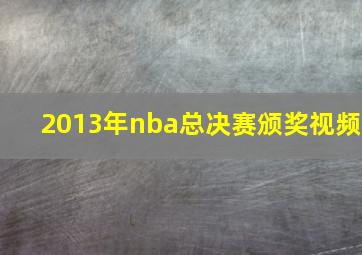 2013年nba总决赛颁奖视频